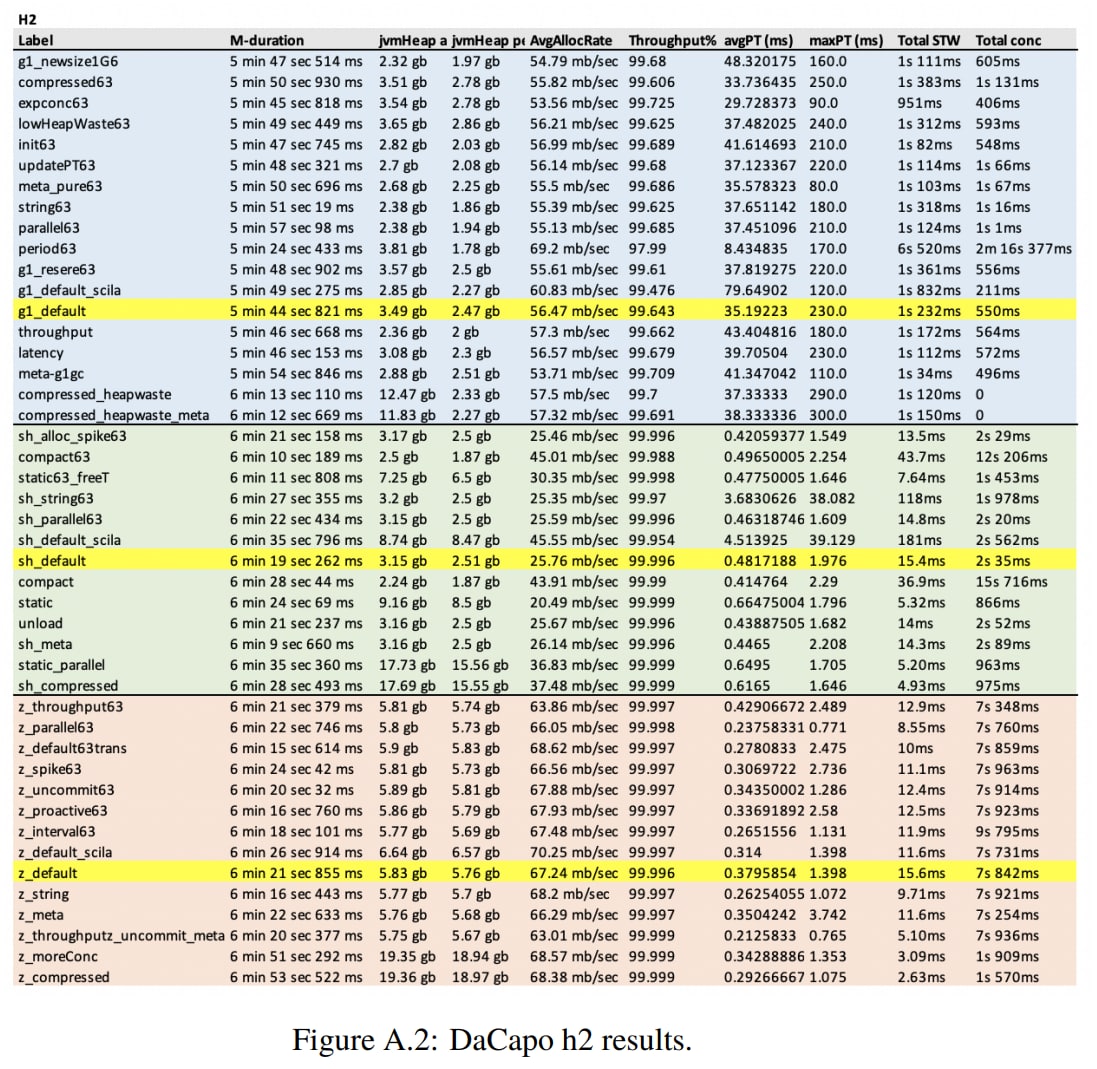 H2

| Label | M-duration | jvmHeap a | jvmHeap p | AvgAllocRate | Throughput% | avgPT (ms) | maxPT (ms) | Total STW | Total conc |
|---|---|---|---|---|---|---|---|---|---|
| g1_newsize1G6 | 5 min 47 sec 514 ms | 2.32 gb | 1.97 gb | 54.79 mb/sec | 99.68 | 48.320175 | 160.0 | 1s 111ms | 605ms |
| compressed63 | 5 min 50 sec 930 ms | 3.51 gb | 2.78 gb | 55.82 mb/sec | 99.606 | 33.736435 | 250.0 | 1s 383ms | 1s 131ms |
| expconc63 | 5 min 45 sec 818 ms | 3.54 gb | 2.78 gb | 53.56 mb/sec | 99.725 | 29.728373 | 90.0 | 951ms | 406ms |
| lowHeapWaste63 | 5 min 49 sec 449 ms | 3.65 gb | 2.86 gb | 56.21 mb/sec | 99.625 | 37.482025 | 240.0 | 1s 312ms | 593ms |
| init63 | 5 min 47 sec 745 ms | 2.82 gb | 2.03 gb | 56.99 mb/sec | 99.689 | 41.614693 | 210.0 | 1s 82ms | 548ms |
| updatePT63 | 5 min 48 sec 321 ms | 2.7 gb | 2.08 gb | 56.14 mb/sec | 99.68 | 37.123367 | 220.0 | 1s 114ms | 1s 66ms |
| meta_pure63 | 5 min 50 sec 696 ms | 2.68 gb | 2.25 gb | 55.5 mb/sec | 99.686 | 35.578323 | 80.0 | 1s 103ms | 1s 67ms |
| string63 | 5 min 51 sec 19 ms | 2.38 gb | 1.86 gb | 55.39 mb/sec | 99.625 | 37.651142 | 180.0 | 1s 318ms | 1s 16ms |
| parallel63 | 5 min 57 sec 98 ms | 2.38 gb | 1.94 gb | 55.13 mb/sec | 99.685 | 37.451096 | 210.0 | 1s 124ms | 1s 1ms |
| period63 | 5 min 24 sec 433 ms | 3.81 gb | 1.78 gb | 69.2 mb/sec | 97.99 | 8.434835 | 170.0 | 6s 520ms | 2m 16s 377ms |
| g1_resere63 | 5 min 48 sec 902 ms | 3.57 gb | 2.5 gb | 55.61 mb/sec | 99.61 | 37.819275 | 220.0 | 1s 361ms | 556ms |
| g1_default_scila | 5 min 49 sec 275 ms | 2.85 gb | 2.27 gb | 60.83 mb/sec | 99.476 | 79.64902 | 120.0 | 1s 832ms | 211ms |
| g1_default | 5 min 44 sec 821 ms | 3.49 gb | 2.47 gb | 56.47 mb/sec | 99.643 | 35.19223 | 230.0 | 1s 232ms | 550ms |
| throughput | 5 min 46 sec 668 ms | 2.36 gb | 2 gb | 57.3 mb/sec | 99.662 | 43.404816 | 180.0 | 1s 172ms | 564ms |
| latency | 5 min 46 sec 153 ms | 3.08 gb | 2.3 gb | 56.57 mb/sec | 99.679 | 39.70504 | 230.0 | 1s 112ms | 572ms |
| meta-g1gc | 5 min 54 sec 846 ms | 2.88 gb | 2.51 gb | 53.71 mb/sec | 99.709 | 41.347042 | 110.0 | 1s 34ms | 496ms |
| compressed_heapwaste | 6 min 13 sec 110 ms | 12.47 gb | 2.33 gb | 57.5 mb/sec | 99.7 | 37.33333 | 290.0 | 1s 120ms | 0 |
| compressed_heapwaste_meta | 6 min 12 sec 669 ms | 11.83 gb | 2.27 gb | 57.32 mb/sec | 99.691 | 38.333336 | 300.0 | 1s 150ms | 0 |
| sh_alloc_spike63 | 6 min 21 sec 158 ms | 3.17 gb | 2.5 gb | 25.46 mb/sec | 99.996 | 0.42059377 | 1.549 | 13.5ms | 2s 29ms |
| compact63 | 6 min 10 sec 189 ms | 2.5 gb | 1.87 gb | 45.01 mb/sec | 99.988 | 0.49650005 | 2.254 | 43.7ms | 12s 206ms |
| static63_freeT | 6 min 11 sec 808 ms | 7.25 gb | 6.5 gb | 30.35 mb/sec | 99.998 | 0.47750005 | 1.646 | 7.64ms | 1s 453ms |
| sh_string63 | 6 min 27 sec 355 ms | 3.2 gb | 2.5 gb | 25.35 mb/sec | 99.97 | 3.6830626 | 38.082 | 118ms | 1s 978ms |
| sh_parallel63 | 6 min 22 sec 434 ms | 3.15 gb | 2.5 gb | 25.59 mb/sec | 99.996 | 0.46318746 | 1.609 | 14.8ms | 2s 20ms |
| sh_default_scila | 6 min 35 sec 796 ms | 8.74 gb | 8.47 gb | 45.55 mb/sec | 99.954 | 4.513925 | 39.129 | 181ms | 2s 562ms |
| sh_default | 6 min 19 sec 262 ms | 3.15 gb | 2.51 gb | 25.76 mb/sec | 99.996 | 0.4817188 | 1.976 | 15.4ms | 2s 35ms |
| compact | 6 min 28 sec 44 ms | 2.24 gb | 1.87 gb | 43.91 mb/sec | 99.99 | 0.414764 | 2.29 | 36.9ms | 15s 716ms |
| static | 6 min 24 sec 69 ms | 9.16 gb | 8.5 gb | 20.49 mb/sec | 99.999 | 0.66475004 | 1.796 | 5.32ms | 866ms |
| unload | 6 min 21 sec 237 ms | 3.16 gb | 2.5 gb | 25.67 mb/sec | 99.996 | 0.43887505 | 1.682 | 14ms | 2s 52ms |
| sh_meta | 6 min 9 sec 660 ms | 3.16 gb | 2.5 gb | 26.14 mb/sec | 99.996 | 0.4465 | 2.208 | 14.3ms | 2s 89ms |
| static_parallel | 6 min 35 sec 360 ms | 17.73 gb | 15.56 gb | 36.83 mb/sec | 99.999 | 0.6495 | 1.705 | 5.20ms | 963ms |
| sh_compressed | 6 min 28 sec 493 ms | 17.69 gb | 15.55 gb | 37.48 mb/sec | 99.999 | 0.6165 | 1.646 | 4.93ms | 975ms |
| z_throughput63 | 6 min 21 sec 379 ms | 5.81 gb | 5.74 gb | 63.86 mb/sec | 99.997 | 0.42906672 | 2.489 | 12.9ms | 7s 348ms |
| z_parallel63 | 6 min 22 sec 746 ms | 5.8 gb | 5.73 gb | 66.05 mb/sec | 99.998 | 0.23758331 | 0.771 | 8.55ms | 7s 760ms |
| z_default63trans | 6 min 15 sec 614 ms | 5.9 gb | 5.83 gb | 68.62 mb/sec | 99.997 | 0.2780833 | 2.475 | 10ms | 7s 859ms |
| z_spike63 | 6 min 24 sec 42 ms | 5.81 gb | 5.73 gb | 66.56 mb/sec | 99.997 | 0.3069722 | 2.736 | 11.1ms | 7s 963ms |
| z_uncommit63 | 6 min 20 sec 32 ms | 5.89 gb | 5.81 gb | 67.88 mb/sec | 99.997 | 0.34350002 | 1.286 | 12.4ms | 7s 914ms |
| z_proactive63 | 6 min 16 sec 760 ms | 5.86 gb | 5.79 gb | 67.93 mb/sec | 99.997 | 0.33691892 | 2.58 | 12.5ms | 7s 923ms |
| z_interval63 | 6 min 18 sec 101 ms | 5.77 gb | 5.69 gb | 67.48 mb/sec | 99.997 | 0.2651556 | 1.131 | 11.9ms | 9s 795ms |
| z_default_scila | 6 min 26 sec 914 ms | 6.64 gb | 6.57 gb | 70.25 mb/sec | 99.997 | 0.314 | 1.398 | 11.6ms | 7s 731ms |
| z_default | 6 min 21 sec 855 ms | 5.83 gb | 5.76 gb | 67.24 mb/sec | 99.996 | 0.3795854 | 1.398 | 15.6ms | 7s 842ms |
| z_string | 6 min 16 sec 443 ms | 5.77 gb | 5.7 gb | 68.2 mb/sec | 99.997 | 0.26254055 | 1.072 | 9.71ms | 7s 921ms |
| z_meta | 6 min 22 sec 633 ms | 5.76 gb | 5.68 gb | 66.29 mb/sec | 99.997 | 0.3504242 | 3.742 | 11.6ms | 7s 254ms |
| z_throughputz_uncommit_meta | 6 min 20 sec 377 ms | 5.75 gb | 5.67 gb | 63.01 mb/sec | 99.999 | 0.2125833 | 0.765 | 5.10ms | 7s 936ms |
| z_moreConc | 6 min 51 sec 292 ms | 19.35 gb | 18.94 gb | 68.57 mb/sec | 99.999 | 0.34288886 | 1.353 | 3.09ms | 1s 909ms |
| z_compressed | 6 min 53 sec 522 ms | 19.36 gb | 18.97 gb | 68.38 mb/sec | 99.999 | 0.29266667 | 1.075 | 2.63ms | 1s 570ms |

Figure A.2: DaCapo h2 results.